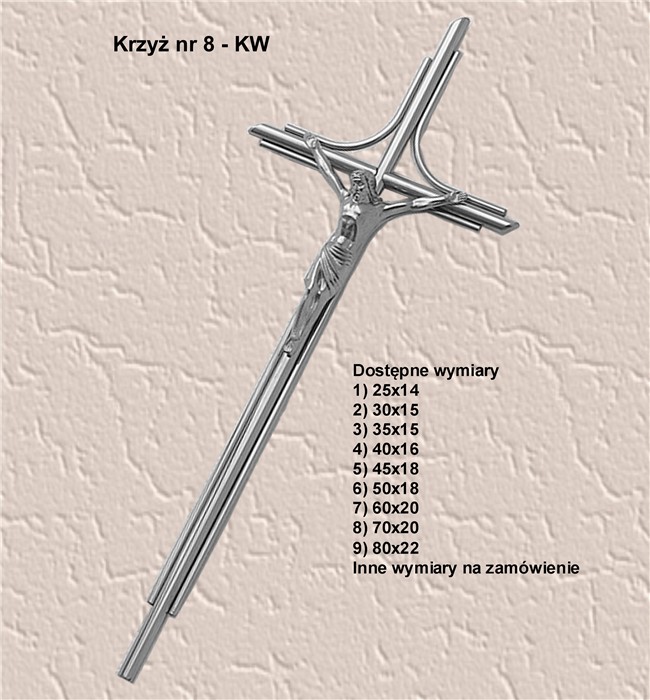 Krzyż nr 8 - KW

Dostępne wymiary
1) 25x14
2) 30x15
3) 35x15
4) 40x16
5) 45x18
6) 50x18
7) 60x20
8) 70x20
9) 80x22
Inne wymiary na zamówienie